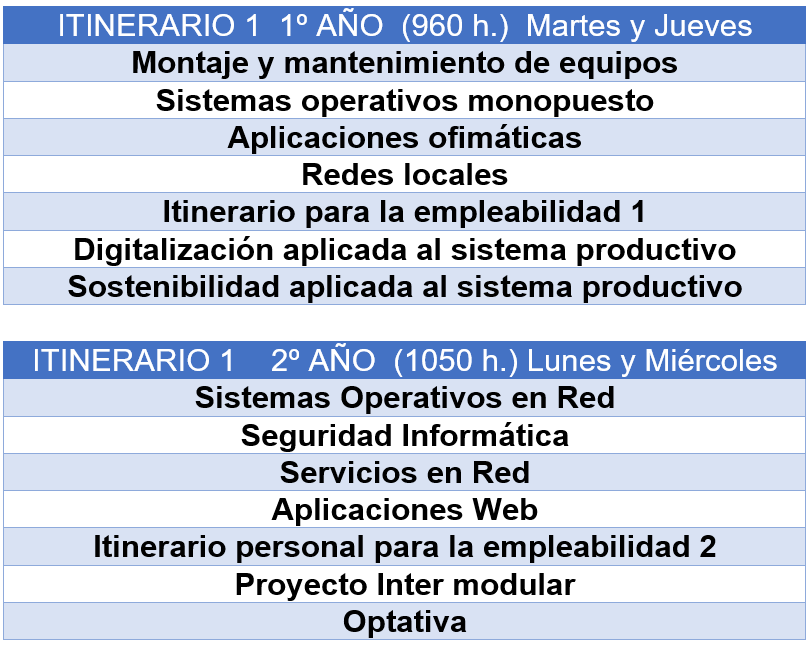 | ITINERARIO 1  1º AÑO  (960 h.)  Martes y Jueves |
|---|
| Montaje y mantenimiento de equipos |
| Sistemas operativos monopuesto |
| Aplicaciones ofimáticas |
| Redes locales |
| Itinerario para la empleabilidad 1 |
| Digitalización aplicada al sistema productivo |
| Sostenibilidad aplicada al sistema productivo |

| ITINERARIO 1    2º AÑO  (1050 h.) Lunes y Miércoles |
|---|
| Sistemas Operativos en Red |
| Seguridad Informática |
| Servicios en Red |
| Aplicaciones Web |
| Itinerario personal para la empleabilidad 2 |
| Proyecto Inter modular |
| Optativa |